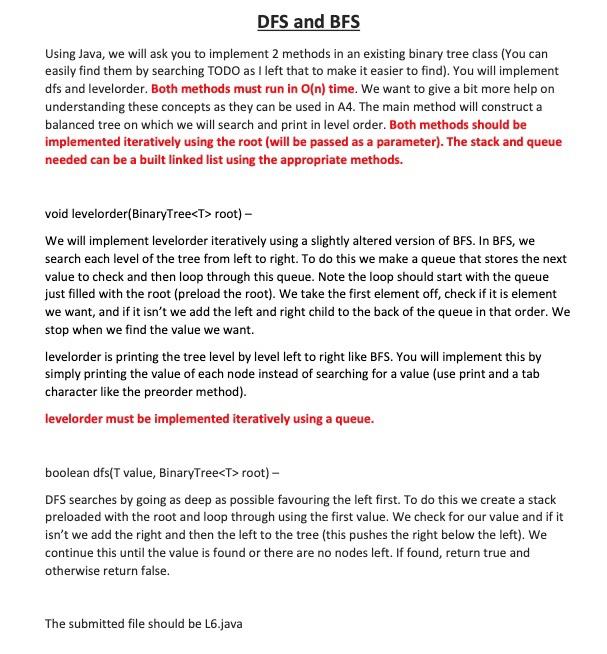 DFS and BFS

Using Java, we will ask you to implement 2 methods in an existing binary tree class (You can easily find them by searching TODO as I left that to make it easier to find). You will implement dfs and levelorder. Both methods must run in O(n) time. We want to give a bit more help on understanding these concepts as they can be used in A4. The main method will construct a balanced tree on which we will search and print in level order. Both methods should be implemented iteratively using the root (will be passed as a parameter). The stack and queue needed can be a built linked list using the appropriate methods.

void levelorder(BinaryTree<T> root) –

We will implement levelorder iteratively using a slightly altered version of BFS. In BFS, we search each level of the tree from left to right. To do this we make a queue that stores the next value to check and then loop through this queue. Note the loop should start with the queue just filled with the root (preload the root). We take the first element off, check if it is element we want, and if it isn't we add the left and right child to the back of the queue in that order. We stop when we find the value we want.

levelorder is printing the tree level by level left to right like BFS. You will implement this by simply printing the value of each node instead of searching for a value (use print and a tab character like the preorder method).

levelorder must be implemented iteratively using a queue.

boolean dfs(T value, BinaryTree<T> root) –

DFS searches by going as deep as possible favouring the left first. To do this we create a stack preloaded with the root and loop through using the first value. We check for our value and if it isn't we add the right and then the left to the tree (this pushes the right below the left). We continue this until the value is found or there are no nodes left. If found, return true and otherwise return false.

The submitted file should be L6.java